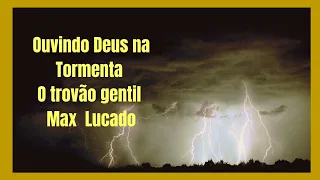 Ouvindo Deus na Tormenta
O trovão gentil
Max Lucado